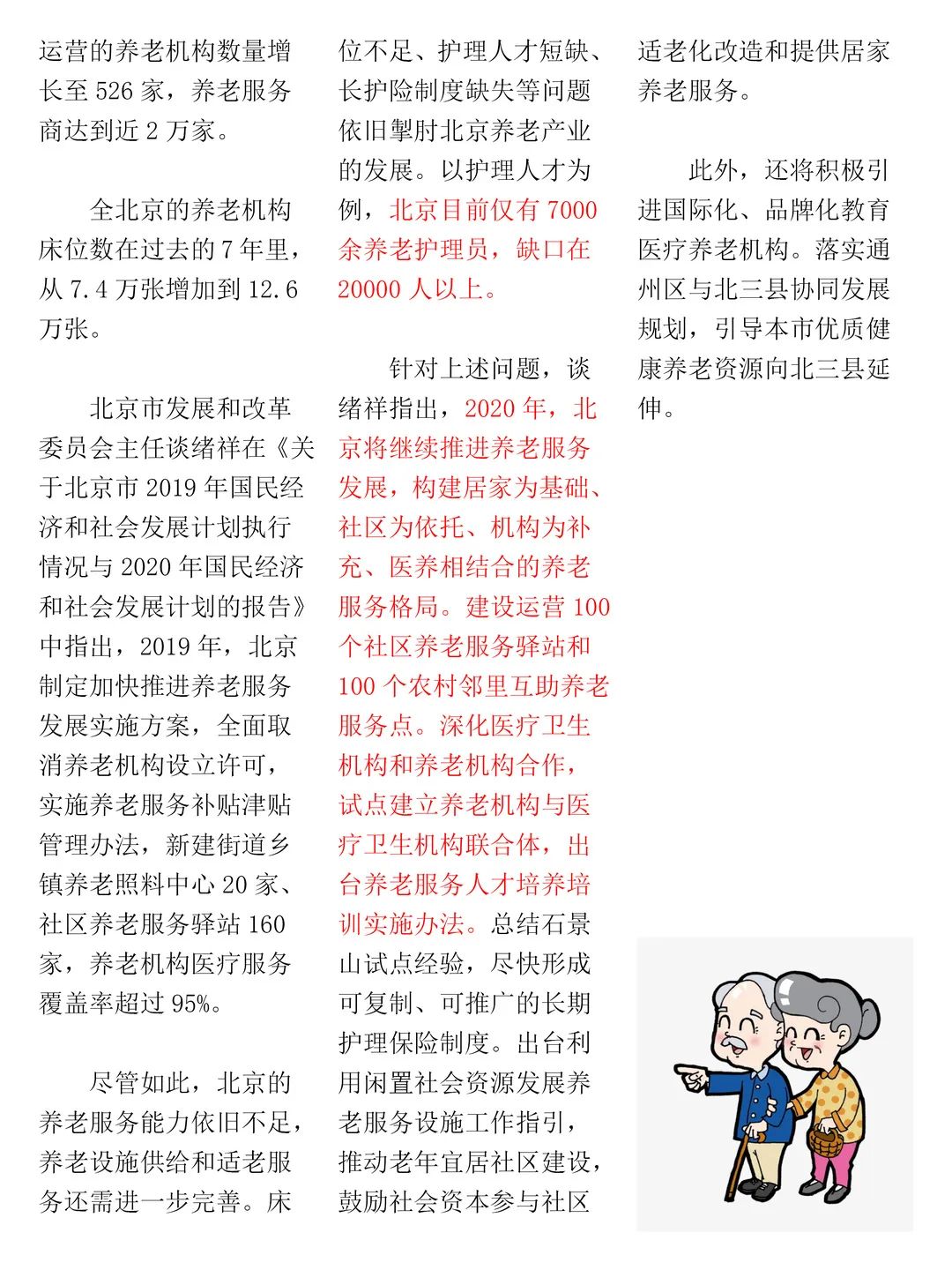 运营的养老机构数量增长至 526 家，养老服务商达到近 2 万家。

全北京的养老机构床位数在过去的 7 年里，从 7.4 万张增加到 12.6 万张。

北京市发展和改革委员会主任谈绪祥在《关于北京市 2019 年国民经济和社会发展计划执行情况与 2020 年国民经济和社会发展计划的报告》中指出，2019 年，北京制定加快推进养老服务发展实施方案，全面取消养老机构设立许可，实施养老服务补贴津贴管理办法，新建街道乡镇养老照料中心 20 家、社区养老服务驿站 160 家，养老机构医疗服务覆盖率超过 95%。

尽管如此，北京的养老服务能力依旧不足，养老设施供给和适老服务还需进一步完善。床位不足、护理人才短缺、长护险制度缺失等问题依旧掣肘北京养老产业的发展。以护理人才为例，北京目前仅有 7000 余养老护理员，缺口在 20000 人以上。

针对上述问题，谈绪祥指出，2020 年，北京将继续推进养老服务发展，构建居家为基础、社区为依托、机构为补充、医养相结合的养老服务格局。建设运营 100 个社区养老服务驿站和 100 个农村邻里互助养老服务点。深化医疗卫生机构和养老机构合作，试点建立养老机构与医疗卫生机构联合体，出台养老服务人才培养培训实施办法。总结石景山试点经验，尽快形成可复制、可推广的长期护理保险制度。出台利用闲置社会资源发展养老服务设施工作指引，推动老年宜居社区建设，鼓励社会资本参与社区适老化改造和提供居家养老服务。

此外，还将积极引进国际化、品牌化教育医疗养老机构。落实通州区与北三县协同发展规划，引导本市优质健康养老资源向北三县延伸。